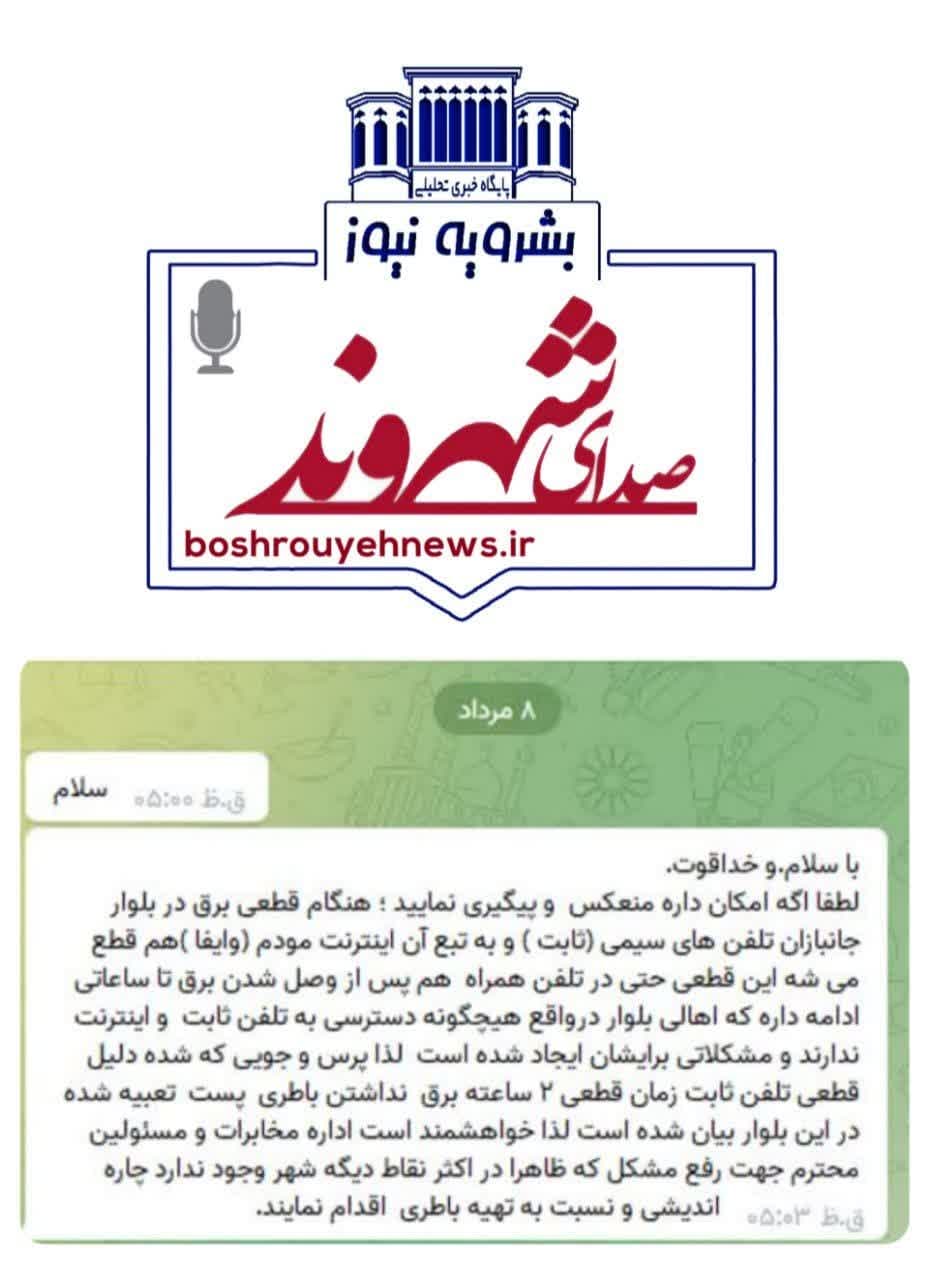 پایگاه خبری تحلیلی
بشرویه نیوز
صدای شهروند
boshrouyehnews.ir

۸ مرداد

سلام ۰۵:۰۰ ق.ظ

با سلام.و خداقوت.
لطفا اگه امکان داره منعکس و پیگیری نمایید ؛ هنگام قطعی برق در بلوار جانبازان تلفن های سیمی (ثابت ) و به تبع آن اینترنت مودم (وایفا )هم قطع می شه این قطعی حتی در تلفن همراه هم پس از وصل شدن برق تا ساعاتی ادامه داره که اهالی بلوار درواقع هیچگونه دسترسی به تلفن ثابت و اینترنت ندارند و مشکلاتی برایشان ایجاد شده است لذا پرس و جویی که شده دلیل قطعی تلفن ثابت زمان قطعی ۲ ساعته برق نداشتن باطری پست تعبیه شده در این بلوار بیان شده است لذا خواهشمند است اداره مخابرات و مسئولین محترم جهت رفع مشکل که ظاهرا در اکثر نقاط دیگه شهر وجود ندارد چاره اندیشی و نسبت به تهیه باطری اقدام نمایند. ۰۵:۰۳ ق.ظ